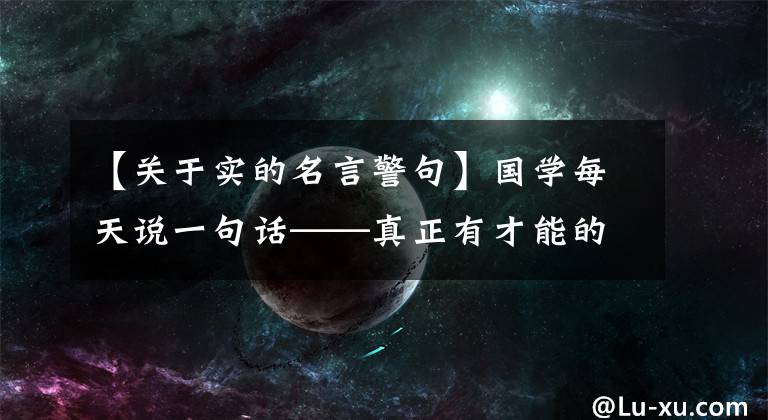 【关于实的名言警句】国学每天说一句话——真正有才能的

@Lu-xu.com